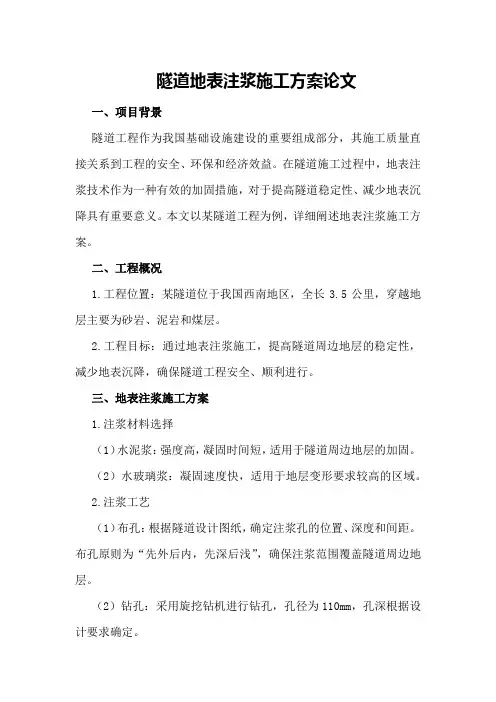 隧道地表注浆施工方案论文

一、项目背景

隧道工程作为我国基础设施建设的重要组成部分，其施工质量直接关系到工程的安全、环保和经济效益。在隧道施工过程中，地表注浆技术作为一种有效的加固措施，对于提高隧道稳定性、减少地表沉降具有重要意义。本文以某隧道工程为例，详细阐述地表注浆施工方案。

二、工程概况

1.工程位置：某隧道位于我国西南地区，全长 3.5 公里，穿越地层主要为砂岩、泥岩和煤层。

2.工程目标：通过地表注浆施工，提高隧道周边地层的稳定性，减少地表沉降，确保隧道工程安全、顺利进行。

三、地表注浆施工方案

1.注浆材料选择

（1）水泥浆：强度高，凝固时间短，适用于隧道周边地层的加固。

（2）水玻璃浆：凝固速度快，适用于地层变形要求较高的区域。

2.注浆工艺

（1）布孔：根据隧道设计图纸，确定注浆孔的位置、深度和间距。布孔原则为“先外后内，先深后浅”，确保注浆范围覆盖隧道周边地层。

（2）钻孔：采用旋挖钻机进行钻孔，孔径为 110mm，孔深根据设计要求确定。